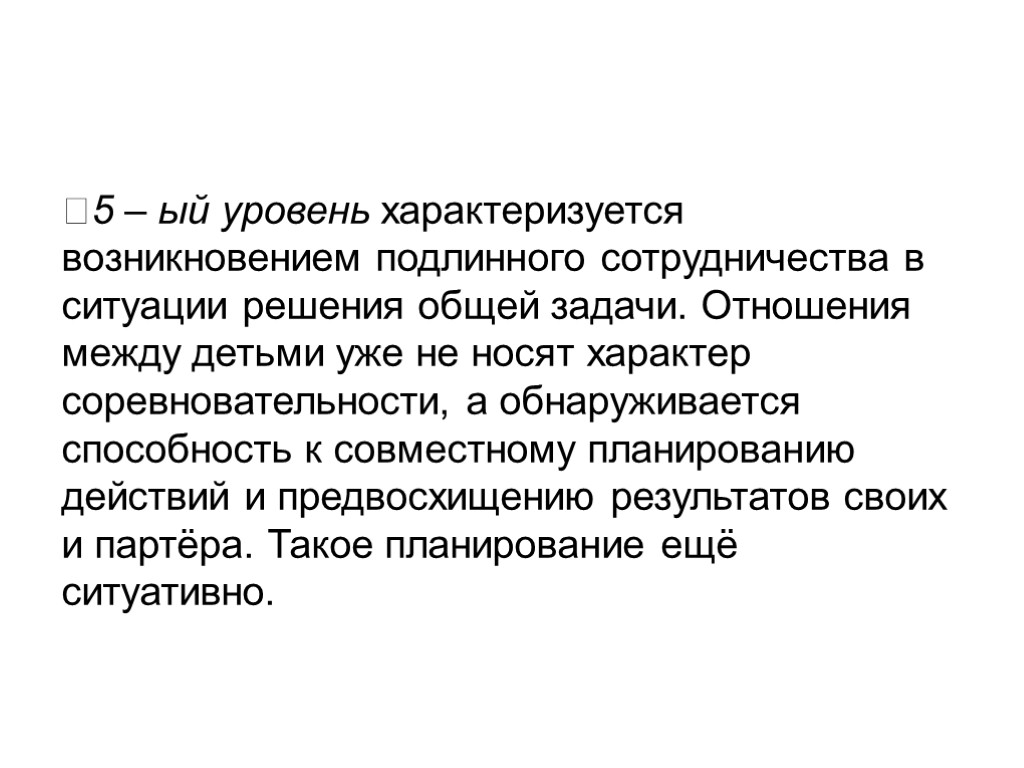 5 – ый уровень характеризуется возникновением подлинного сотрудничества в ситуации решения общей задачи. Отношения между детьми уже не носят характер соревновательности, а обнаруживается способность к совместному планированию действий и предвосхищению результатов своих и партёра. Такое планирование ещё ситуативно.